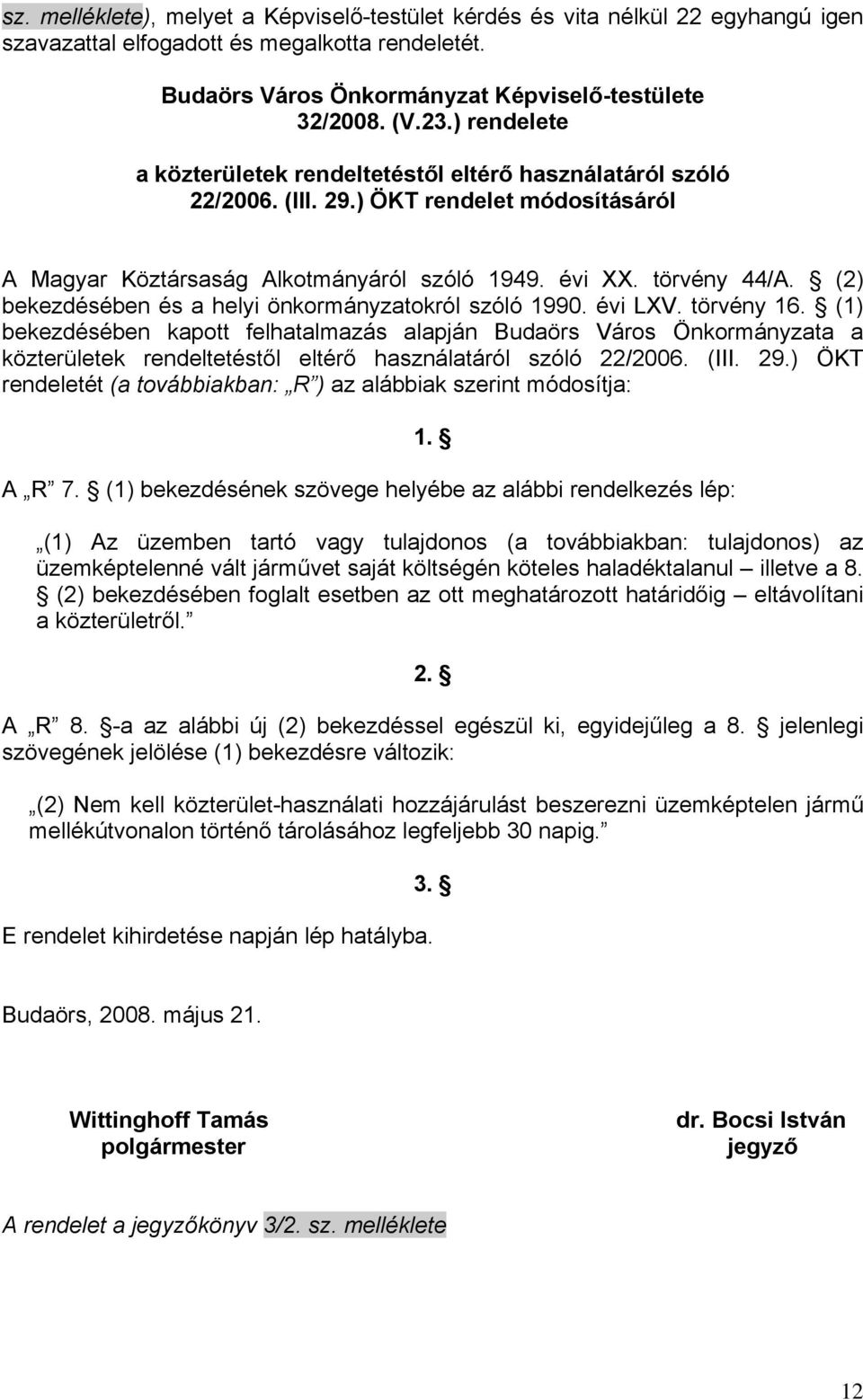 sz. melléklete), melyet a Képviselő-testület kérdés és vita nélkül 22 egyhangú igen szavazattal elfogadott és megalkotta rendeletét.

Budaörs Város Önkormányzat Képviselő-testülete
32/2008. (V.23.) rendelete
a közterületek rendeltetéstől eltérő használatáról szóló
22/2006. (III. 29.) ÖKT rendelet módosításáról

A Magyar Köztársaság Alkotmányáról szóló 1949. évi XX. törvény 44/A. § (2) bekezdésében és a helyi önkormányzatokról szóló 1990. évi LXV. törvény 16. § (1) bekezdésében kapott felhatalmazás alapján Budaörs Város Önkormányzata a közterületek rendeltetéstől eltérő használatáról szóló 22/2006. (III. 29.) ÖKT rendeletét (a továbbiakban: „R”) az alábbiak szerint módosítja:

1. §

A „R” 7. § (1) bekezdésének szövege helyébe az alábbi rendelkezés lép:

„(1) Az üzemben tartó vagy tulajdonos (a továbbiakban: tulajdonos) az üzemképtelenné vált járművet saját költségén köteles haladéktalanul – illetve a 8. § (2) bekezdésében foglalt esetben az ott meghatározott határidőig – eltávolítani a közterületről.”

2. §

A „R” 8. §-a az alábbi új (2) bekezdéssel egészül ki, egyidejűleg a 8. § jelenlegi szövegének jelölése (1) bekezdésre változik:

„(2) Nem kell közterület-használati hozzájárulást beszerezni üzemképtelen jármű mellékútvonalon történő tárolásához legfeljebb 30 napig.”

3. §

E rendelet kihirdetése napján lép hatályba.

Budaörs, 2008. május 21.

Wittinghoff Tamás
polgármester

dr. Bocsi István
jegyző

A rendelet a jegyzőkönyv 3/2. sz. melléklete

12